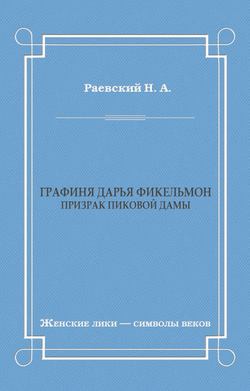 Раевский Н. А.

ГРАФИНЯ ДАРЬЯ ФИКЕЛЬМОН
ПРИЗРАК ПИКОВОЙ ДАМЫ

Женские лики — символы веков